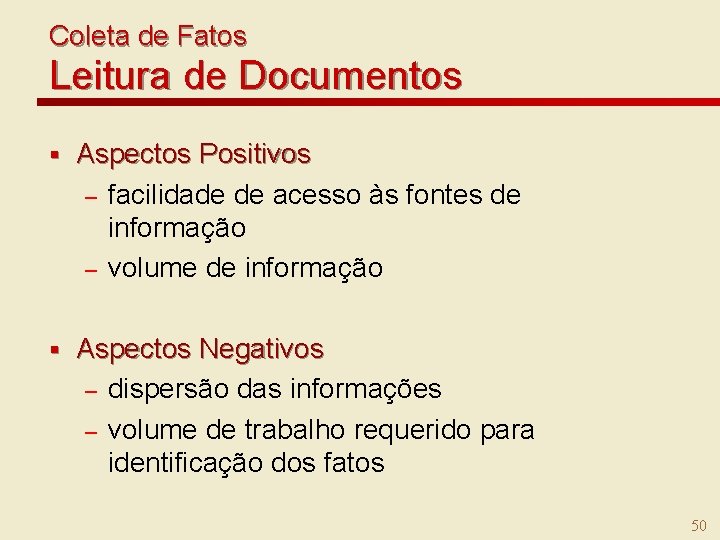 Coleta de Fatos
Leitura de Documentos

• Aspectos Positivos
- facilidade de acesso às fontes de informação
- volume de informação

• Aspectos Negativos
- dispersão das informações
- volume de trabalho requerido para identificação dos fatos

50